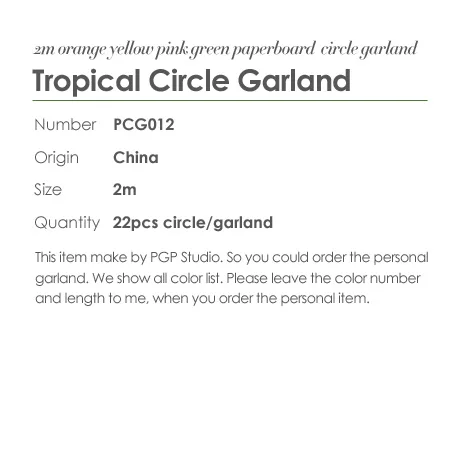 2m orange yellow pink green paperboard circle garland

Tropical Circle Garland

Number PCG012

Origin China

Size 2m

Quantity 22pcs circle/garland

This item make by PGP Studio. So you could order the personal garland. We show all color list. Please leave the color number and length to me, when you order the personal item.